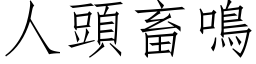 人頭畜鳴